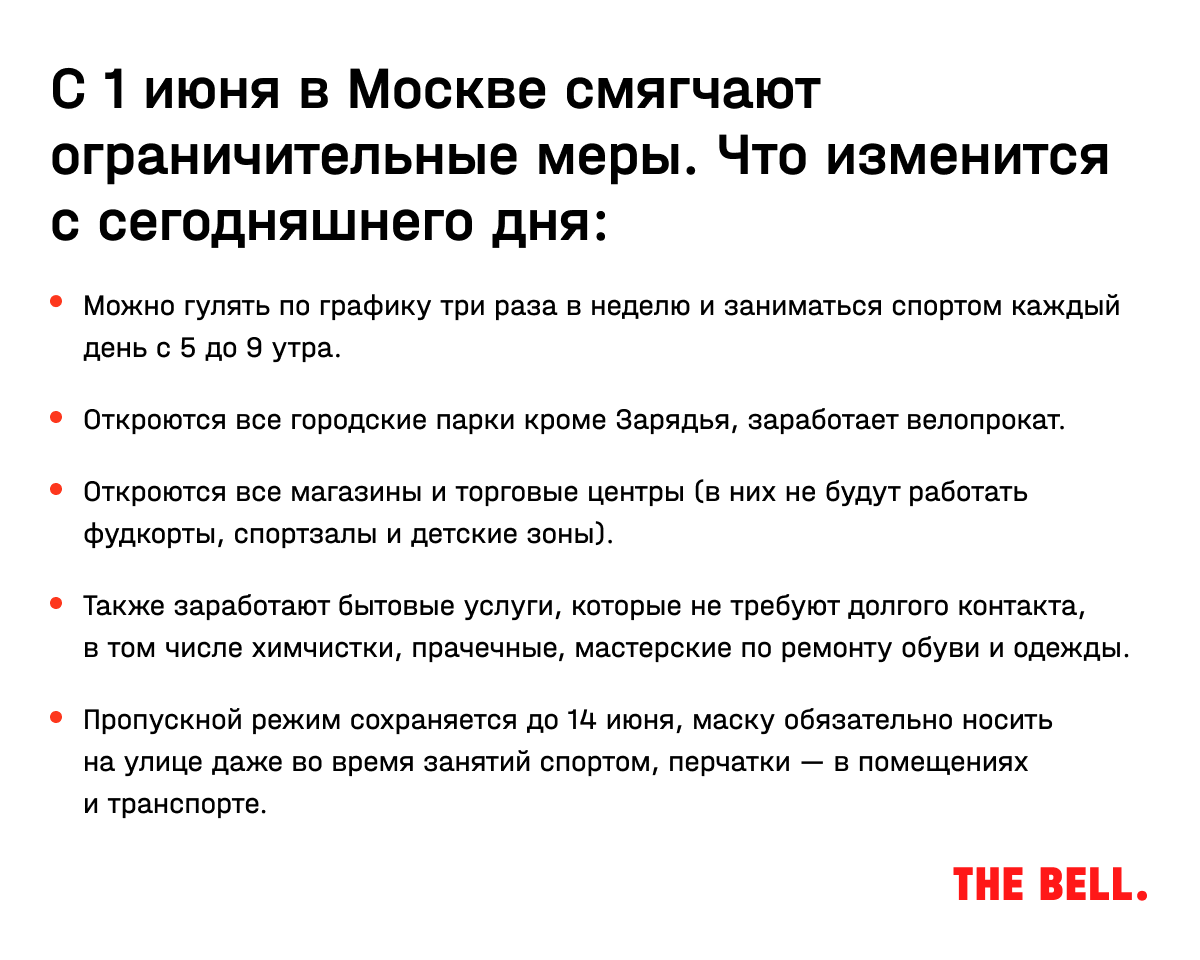 С 1 июня в Москве смягчают ограничительные меры. Что изменится с сегодняшнего дня:

• Можно гулять по графику три раза в неделю и заниматься спортом каждый день с 5 до 9 утра.

• Откроются все городские парки кроме Зарядья, заработает велопрокат.

• Откроются все магазины и торговые центры (в них не будут работать фудкорты, спортзалы и детские зоны).

• Также заработают бытовые услуги, которые не требуют долгого контакта, в том числе химчистки, прачечные, мастерские по ремонту обуви и одежды.

• Пропускной режим сохраняется до 14 июня, маску обязательно носить на улице даже во время занятий спортом, перчатки — в помещениях и транспорте.

THE BELL.